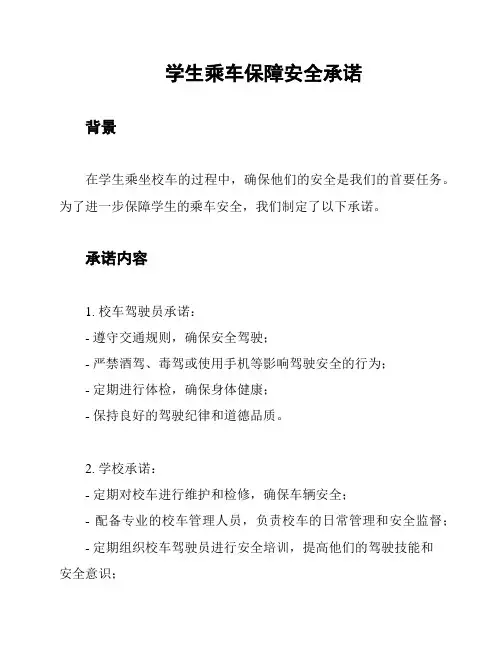 学生乘车保障安全承诺

背景

在学生乘坐校车的过程中，确保他们的安全是我们的首要任务。为了进一步保障学生的乘车安全，我们制定了以下承诺。

承诺内容

1. 校车驾驶员承诺：
- 遵守交通规则，确保安全驾驶；
- 严禁酒驾、毒驾或使用手机等影响驾驶安全的行为；
- 定期进行体检，确保身体健康；
- 保持良好的驾驶纪律和道德品质。

2. 学校承诺：
- 定期对校车进行维护和检修，确保车辆安全；
- 配备专业的校车管理人员，负责校车的日常管理和安全监督；
- 定期组织校车驾驶员进行安全培训，提高他们的驾驶技能和安全意识；